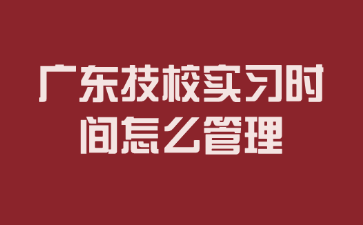 广东技校实习时间怎么管理